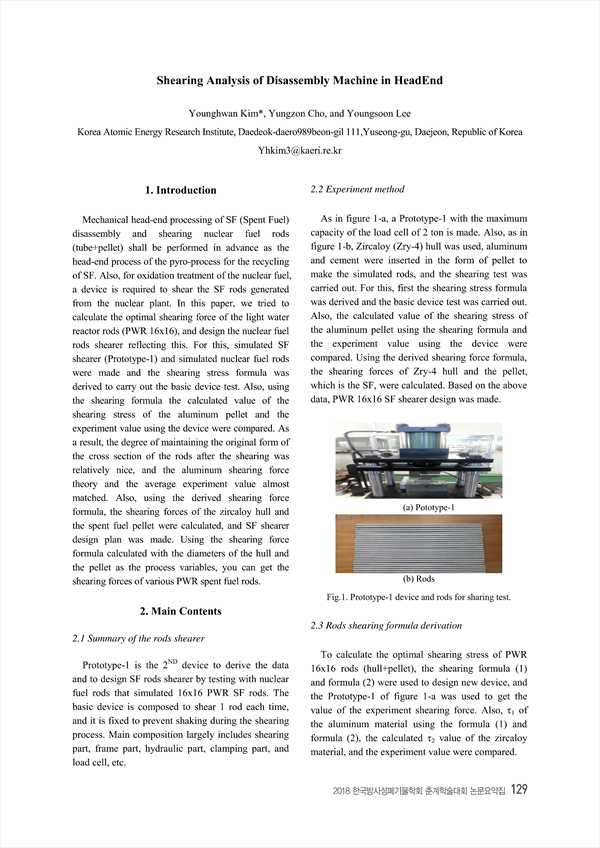 Shearing Analysis of Disassembly Machine in HeadEnd

Younghwan Kim*, Yungzon Cho, and Youngsoon Lee

Korea Atomic Energy Research Institute, Daedeok-daero989beon-gil 111,Yuseong-gu, Daejeon, Republic of Korea

Yhkim3@kaeri.re.kr

1. Introduction

Mechanical head-end processing of SF (Spent Fuel) disassembly and shearing nuclear fuel rods (tube+pellet) shall be performed in advance as the head-end process of the pyro-process for the recycling of SF. Also, for oxidation treatment of the nuclear fuel, a device is required to shear the SF rods generated from the nuclear plant. In this paper, we tried to calculate the optimal shearing force of the light water reactor rods (PWR 16x16), and design the nuclear fuel rods shearer reflecting this. For this, simulated SF shearer (Prototype-1) and simulated nuclear fuel rods were made and the shearing stress formula was derived to carry out the basic device test. Also, using the shearing formula the calculated value of the shearing stress of the aluminum pellet and the experiment value using the device were compared. As a result, the degree of maintaining the original form of the cross section of the rods after the shearing was relatively nice, and the aluminum shearing force theory and the average experiment value almost matched. Also, using the derived shearing force formula, the shearing forces of the zircaloy hull and the spent fuel pellet were calculated, and SF shearer design plan was made. Using the shearing force formula calculated with the diameters of the hull and the pellet as the process variables, you can get the shearing forces of various PWR spent fuel rods.

2. Main Contents

2.1 Summary of the rods shearer

Prototype-1 is the $2^{ND}$ device to derive the data and to design SF rods shearer by testing with nuclear fuel rods that simulated 16x16 PWR SF rods. The basic device is composed to shear 1 rod each time, and it is fixed to prevent shaking during the shearing process. Main composition largely includes shearing part, frame part, hydraulic part, clamping part, and load cell, etc.

2.2 Experiment method

As in figure 1-a, a Prototype-1 with the maximum capacity of the load cell of 2 ton is made. Also, as in figure 1-b, Zircaloy (Zry-4) hull was used, aluminum and cement were inserted in the form of pellet to make the simulated rods, and the shearing test was carried out. For this, first the shearing stress formula was derived and the basic device test was carried out. Also, the calculated value of the shearing stress of the aluminum pellet using the shearing formula and the experiment value using the device were compared. Using the derived shearing force formula, the shearing forces of Zry-4 hull and the pellet, which is the SF, were calculated. Based on the above data, PWR 16x16 SF shearer design was made.

(a) Pototype-1

(b) Rods

Fig.1. Prototype-1 device and rods for sharing test.

2.3 Rods shearing formula derivation

To calculate the optimal shearing stress of PWR 16x16 rods (hull+pellet), the shearing formula (1) and formula (2) were used to design new device, and the Prototype-1 of figure 1-a was used to get the value of the experiment shearing force. Also, $\tau_1$ of the aluminum material using the formula (1) and formula (2), the calculated $\tau_2$ value of the zircaloy material, and the experiment value were compared.

2018 한국방사성폐기물학회 춘계학술대회 논문요약집 129